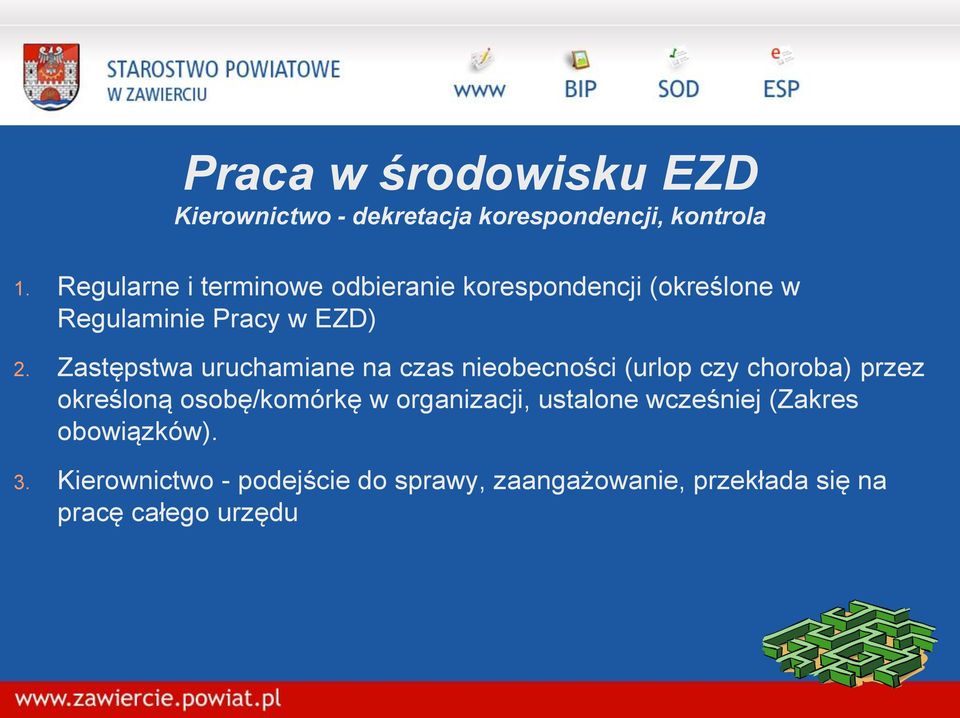 STAROSTWO POWIATOWE
W ZAWIERCIU

www BIP SOD ESP

Praca w środowisku EZD
Kierownictwo - dekretacja korespondencji, kontrola

1. Regularne i terminowe odbieranie korespondencji (określone w Regulaminie Pracy w EZD)

2. Zastępstwa uruchamiane na czas nieobecności (urlop czy choroba) przez określoną osobę/komórkę w organizacji, ustalone wcześniej (Zakres obowiązków).

3. Kierownictwo - podejście do sprawy, zaangażowanie, przekłada się na pracę całego urzędu

www.zawiercie.powiat.pl